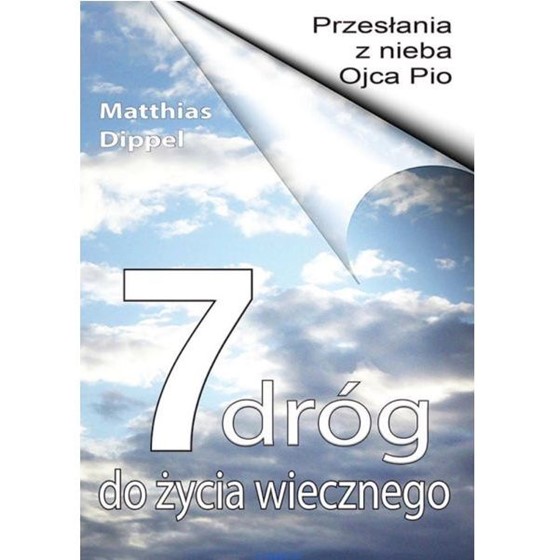 Przesłania
z nieba
Ojca Pio

Matthias
Dippel

7 dróg
do życia wiecznego